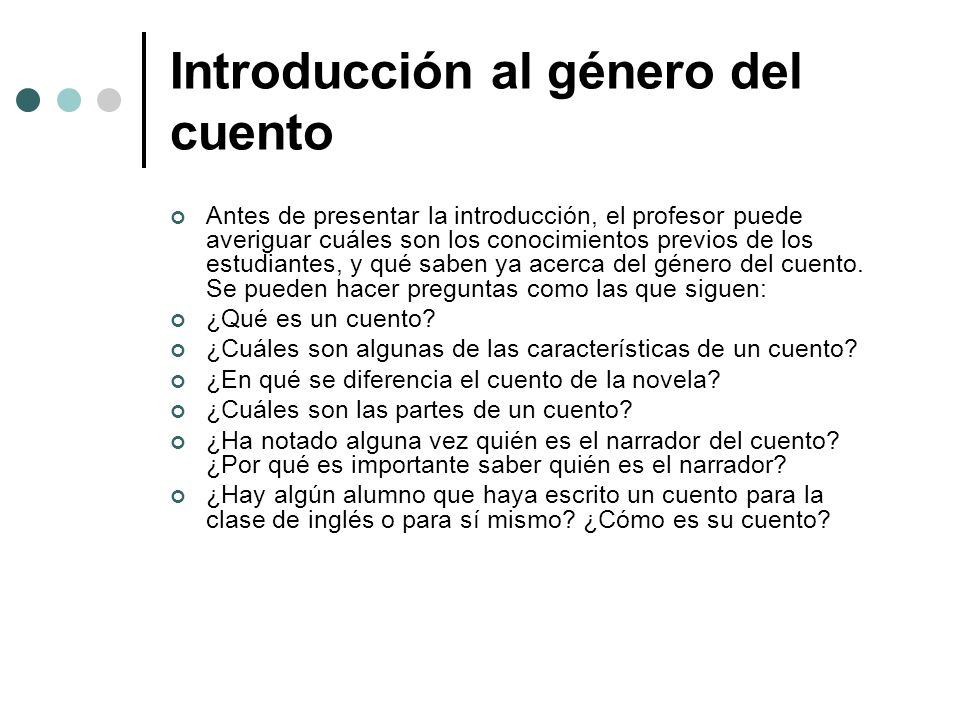 Introducción al género del cuento

Antes de presentar la introducción, el profesor puede averiguar cuáles son los conocimientos previos de los estudiantes, y qué saben ya acerca del género del cuento. Se pueden hacer preguntas como las que siguen:

¿Qué es un cuento?

¿Cuáles son algunas de las características de un cuento?

¿En qué se diferencia el cuento de la novela?

¿Cuáles son las partes de un cuento?

¿Ha notado alguna vez quién es el narrador del cuento? ¿Por qué es importante saber quién es el narrador?

¿Hay algún alumno que haya escrito un cuento para la clase de inglés o para sí mismo? ¿Cómo es su cuento?